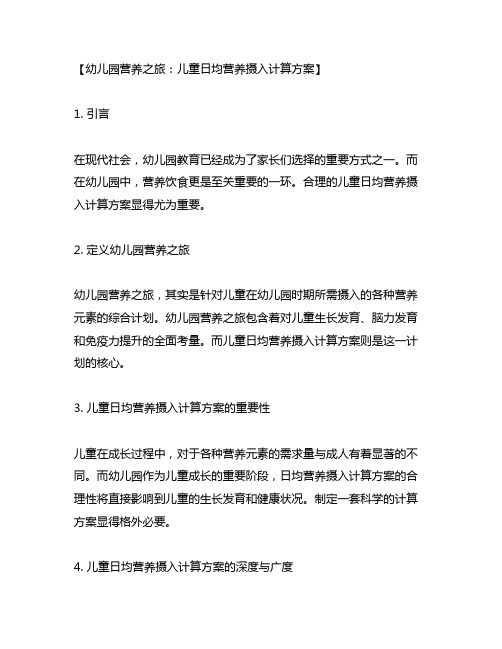 【幼儿园营养之旅：儿童日均营养摄入计算方案】

1. 引言

在现代社会，幼儿园教育已经成为了家长们选择的重要方式之一。而在幼儿园中，营养饮食更是至关重要的一环。合理的儿童日均营养摄入计算方案显得尤为重要。

2. 定义幼儿园营养之旅

幼儿园营养之旅，其实是针对儿童在幼儿园时期所需摄入的各种营养元素的综合计划。幼儿园营养之旅包含着对儿童生长发育、脑力发育和免疫力提升的全面考量。而儿童日均营养摄入计算方案则是这一计划的核心。

3. 儿童日均营养摄入计算方案的重要性

儿童在成长过程中，对于各种营养元素的需求量与成人有着显著的不同。而幼儿园作为儿童成长的重要阶段，日均营养摄入计算方案的合理性将直接影响到儿童的生长发育和健康状况。制定一套科学的计算方案显得格外必要。

4. 儿童日均营养摄入计算方案的深度与广度